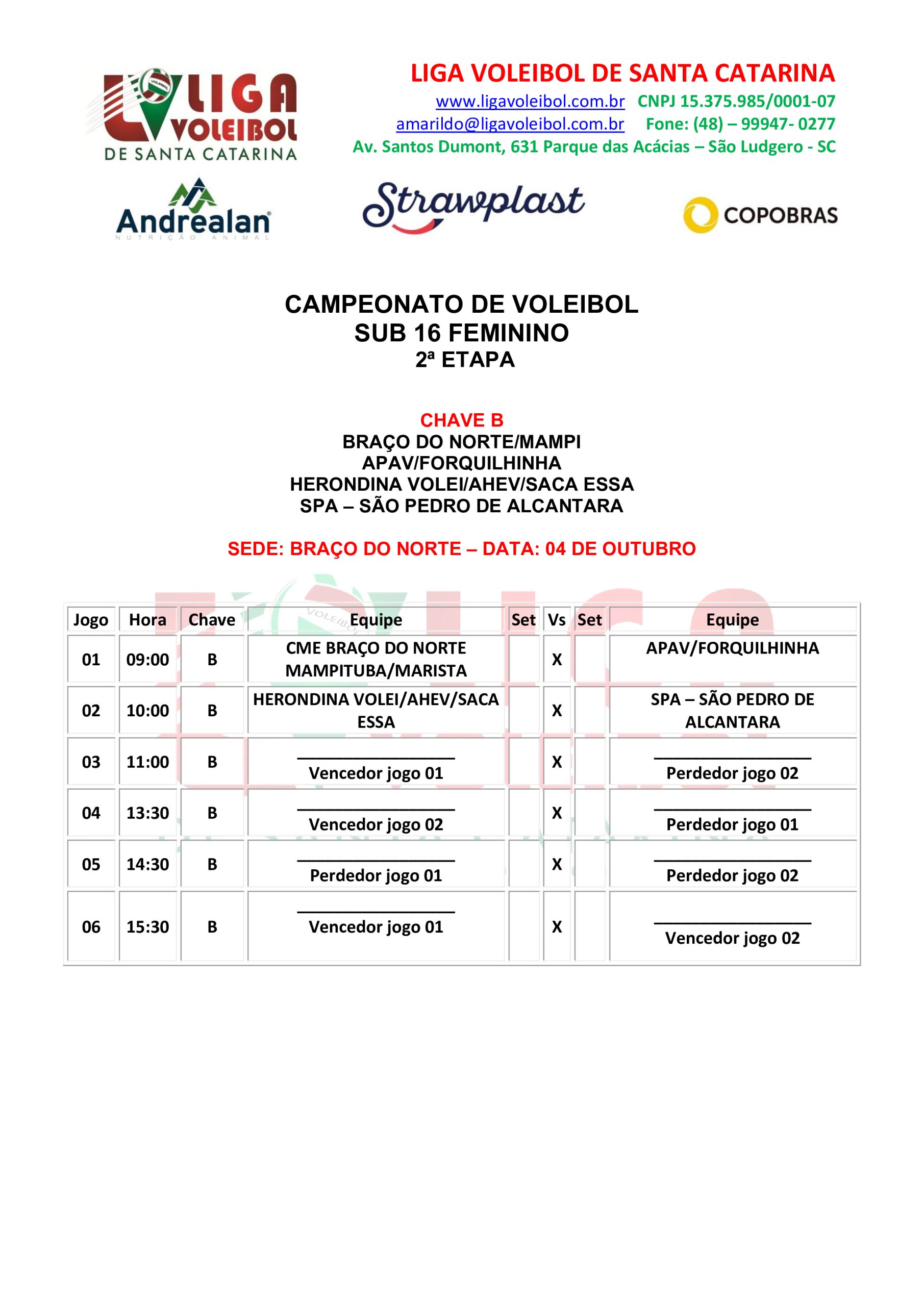 LIGA VOLEIBOL DE SANTA CATARINA

LIGA VOLEIBOL DE SANTA CATARINA
www.ligavoleibol.com.br CNPJ 15.375.985/0001-07
amarildo@ligavoleibol.com.br Fone: (48) – 99947- 0277
Av. Santos Dumont, 631 Parque das Acácias – São Ludgero - SC

Andrealan NUTRIÇÃO ANIMAL
Strawplast
COPOBRAS

CAMPEONATO DE VOLEIBOL
SUB 16 FEMININO
2ª ETAPA

CHAVE B
BRAÇO DO NORTE/MAMPI
APAV/FORQUILHINHA
HERONDINA VOLEI/AHEV/SACA ESSA
SPA – SÃO PEDRO DE ALCANTARA

SEDE: BRAÇO DO NORTE – DATA: 04 DE OUTUBRO

| Jogo | Hora | Chave | Equipe | Set | Vs | Set | Equipe |
|---|---|---|---|---|---|---|---|
| 01 | 09:00 | B | CME BRAÇO DO NORTE MAMPITUBA/MARISTA | | X | | APAV/FORQUILHINHA |
| 02 | 10:00 | B | HERONDINA VOLEI/AHEV/SACA ESSA | | X | | SPA – SÃO PEDRO DE ALCANTARA |
| 03 | 11:00 | B | Vencedor jogo 01 | | X | | Perdedor jogo 02 |
| 04 | 13:30 | B | Vencedor jogo 02 | | X | | Perdedor jogo 01 |
| 05 | 14:30 | B | Perdedor jogo 01 | | X | | Perdedor jogo 02 |
| 06 | 15:30 | B | Vencedor jogo 01 | | X | | Vencedor jogo 02 |